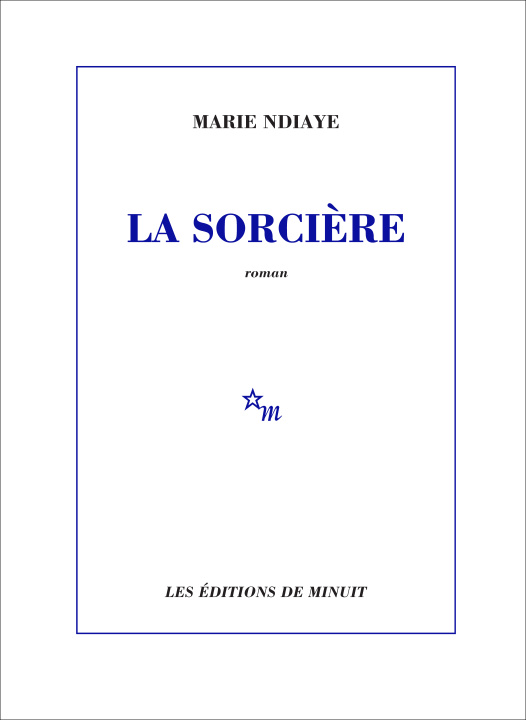 MARIE NDIAYE

LA SORCIÈRE

roman

m

LES ÉDITIONS DE MINUIT